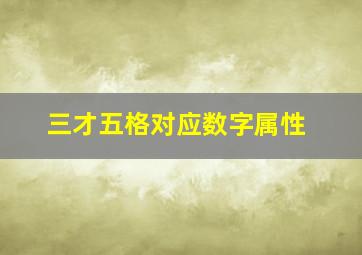 三才五格对应数字属性